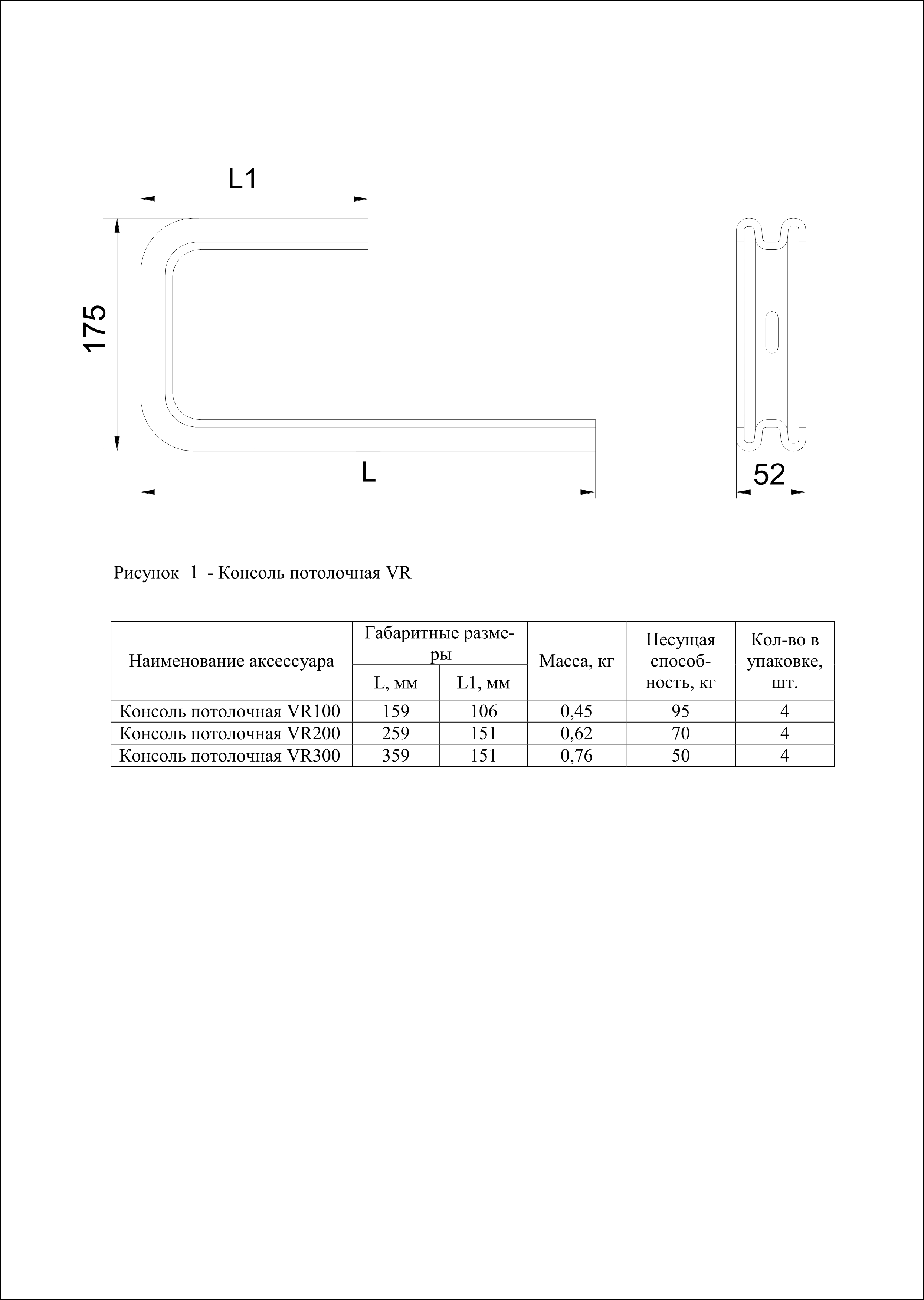 L1

175

L

52

Рисунок 1 - Консоль потолочная VR

| Наименование аксессуара | Габаритные размеры L, мм | Габаритные размеры L1, мм | Масса, кг | Несущая способность, кг | Кол-во в упаковке, шт. |
|---|---|---|---|---|---|
| Консоль потолочная VR100 | 159 | 106 | 0,45 | 95 | 4 |
| Консоль потолочная VR200 | 259 | 151 | 0,62 | 70 | 4 |
| Консоль потолочная VR300 | 359 | 151 | 0,76 | 50 | 4 |